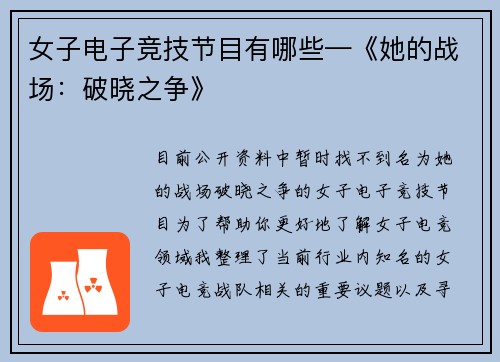 女子电子竞技节目有哪些—《她的战场：破晓之争》

目前公开资料中暂时找不到名为她的战场破晓之争的女子电子竞技节目为了帮助你更好地了解女子电竞领域我整理了当前行业内知名的女子电竞战队相关的重要议题以及寻